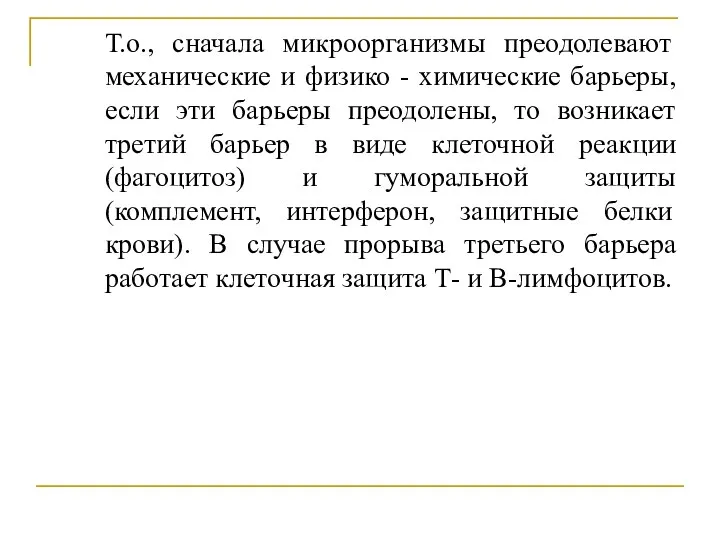 Т.о., сначала микроорганизмы преодолевают механические и физико - химические барьеры, если эти барьеры преодолены, то возникает третий барьер в виде клеточной реакции (фагоцитоз) и гуморальной защиты (комплемент, интерферон, защитные белки крови). В случае прорыва третьего барьера работает клеточная защита Т- и В-лимфоцитов.